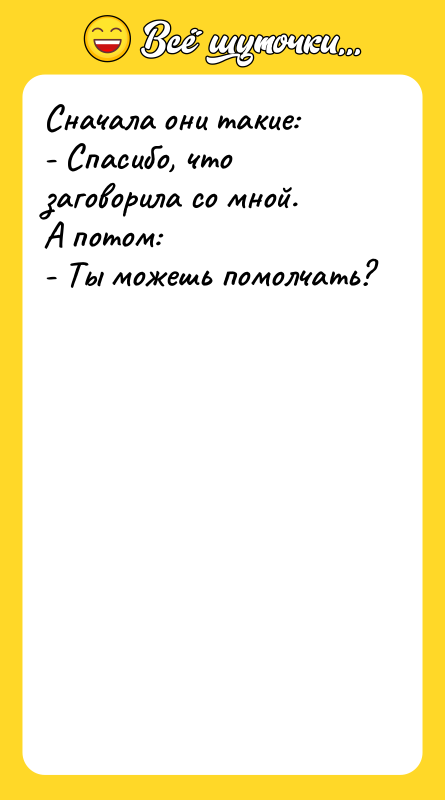 Всё шуточки...

Сначала они такие:
- Спасибо, что заговорила со мной.
А потом:
- Ты можешь помолчать?